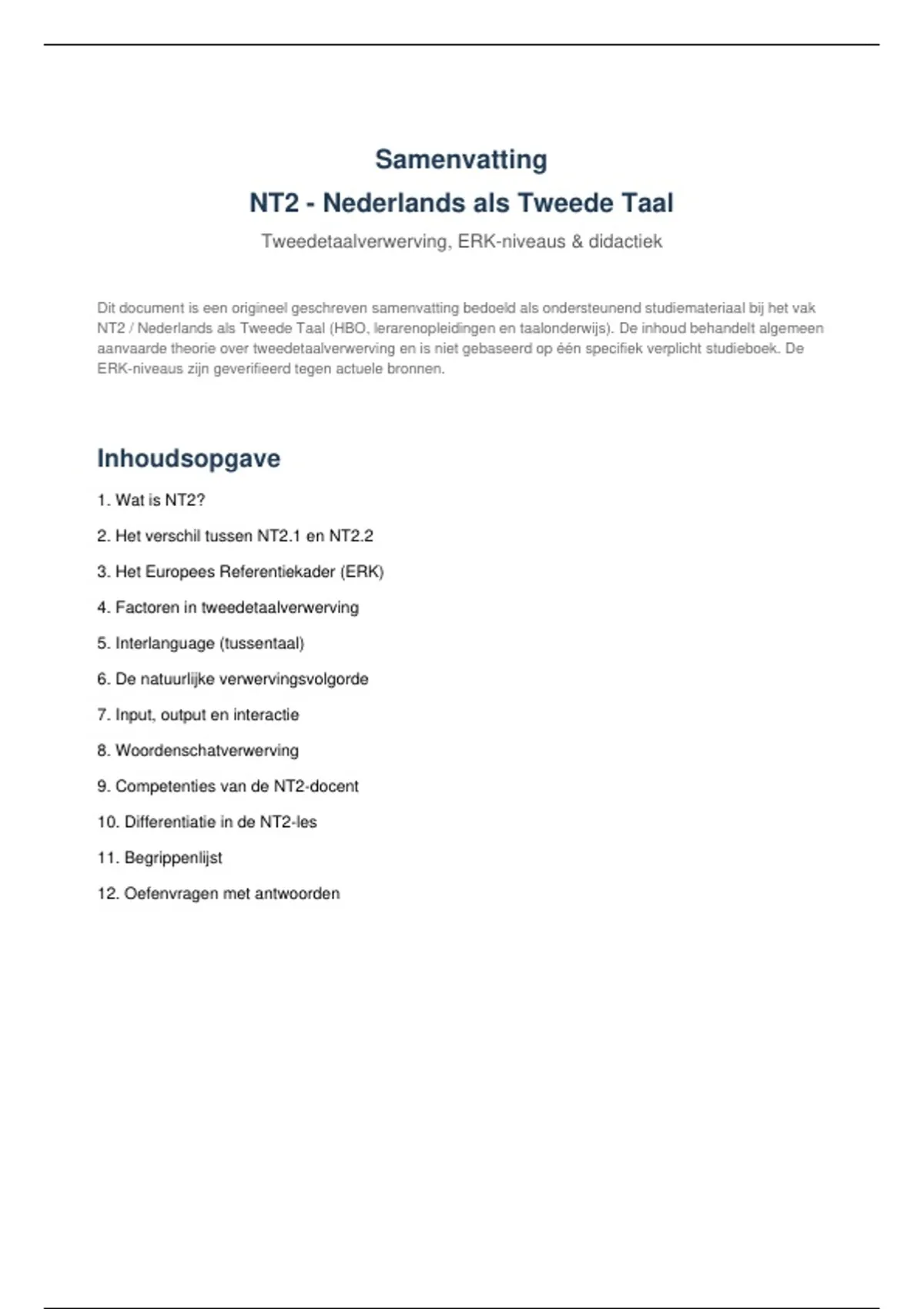 Samenvatting
NT2 - Nederlands als Tweede Taal

Tweedetaalverwerving, ERK-niveaus & didactiek

Dit document is een origineel geschreven samenvatting bedoeld als ondersteunend studiemateriaal bij het vak NT2 / Nederlands als Tweede Taal (HBO, lerarenopleidingen en taalonderwijs). De inhoud behandelt algemeen aanvaarde theorie over tweedetaalverwerving en is niet gebaseerd op één specifiek verplicht studieboek. De ERK-niveaus zijn geverifieerd tegen actuele bronnen.

Inhoudsopgave

1. Wat is NT2?

2. Het verschil tussen NT2.1 en NT2.2

3. Het Europees Referentiekader (ERK)

4. Factoren in tweedetaalverwerving

5. Interlanguage (tussentaal)

6. De natuurlijke verwervingsvolgorde

7. Input, output en interactie

8. Woordenschatverwerving

9. Competenties van de NT2-docent

10. Differentiatie in de NT2-les

11. Begrippenlijst

12. Oefenvragen met antwoorden